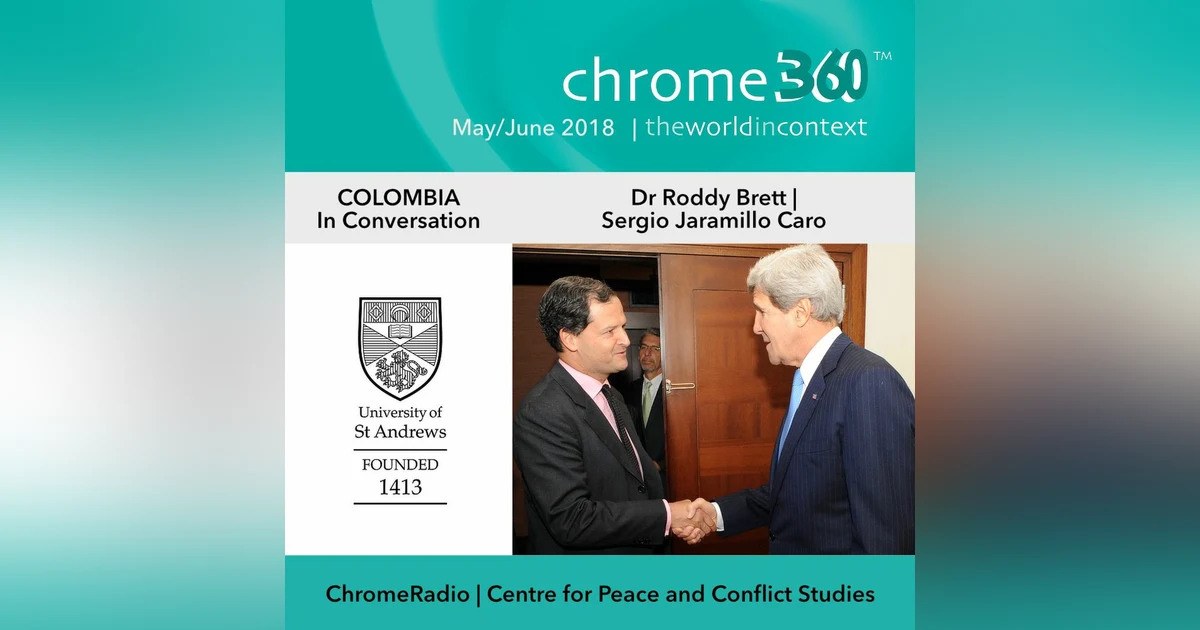 chrome360™
May/June 2018 | theworldincontext

COLOMBIA
In Conversation

Dr Roddy Brett |
Sergio Jaramillo Caro

University of
St Andrews
FOUNDED
1413

ChromeRadio | Centre for Peace and Conflict Studies